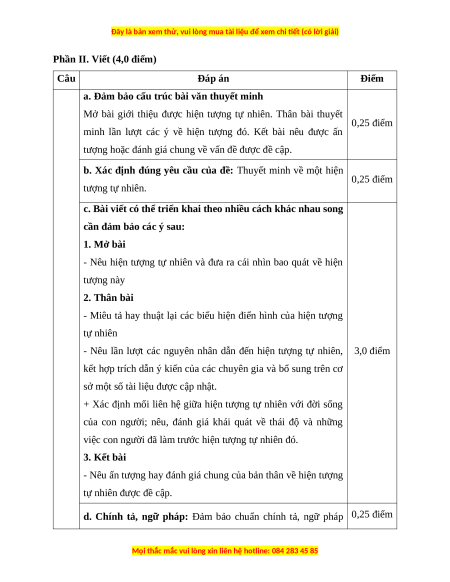 Đây là bản xem thử, vui lòng mua tài liệu để xem chi tiết (có lời giải)

Phần II. Viết (4,0 điểm)

| Câu | Đáp án | Điểm |
|---|---|---|
| | **a. Đảm bảo cấu trúc bài văn thuyết minh** Mở bài giới thiệu được hiện tượng tự nhiên. Thân bài thuyết minh lần lượt các ý về hiện tượng đó. Kết bài nêu được ấn tượng hoặc đánh giá chung về vấn đề được đề cập. | 0,25 điểm |
| | **b. Xác định đúng yêu cầu của đề:** Thuyết minh về một hiện tượng tự nhiên. | 0,25 điểm |
| | **c. Bài viết có thể triển khai theo nhiều cách khác nhau song cần đảm bảo các ý sau:** **1. Mở bài** - Nêu hiện tượng tự nhiên và đưa ra cái nhìn bao quát về hiện tượng này **2. Thân bài** - Miêu tả hay thuật lại các biểu hiện điển hình của hiện tượng tự nhiên - Nêu lần lượt các nguyên nhân dẫn đến hiện tượng tự nhiên, kết hợp trích dẫn ý kiến của các chuyên gia và bổ sung trên cơ sở một số tài liệu được cập nhật. + Xác định mối liên hệ giữa hiện tượng tự nhiên với đời sống của con người; nêu, đánh giá khái quát về thái độ và những việc con người đã làm trước hiện tượng tự nhiên đó. **3. Kết bài** - Nêu ấn tượng hay đánh giá chung của bản thân về hiện tượng tự nhiên được đề cập. | 3,0 điểm |
| | **d. Chính tả, ngữ pháp:** Đảm bảo chuẩn chính tả, ngữ pháp | 0,25 điểm |

Mọi thắc mắc vui lòng xin liên hệ hotline: 084 283 45 85